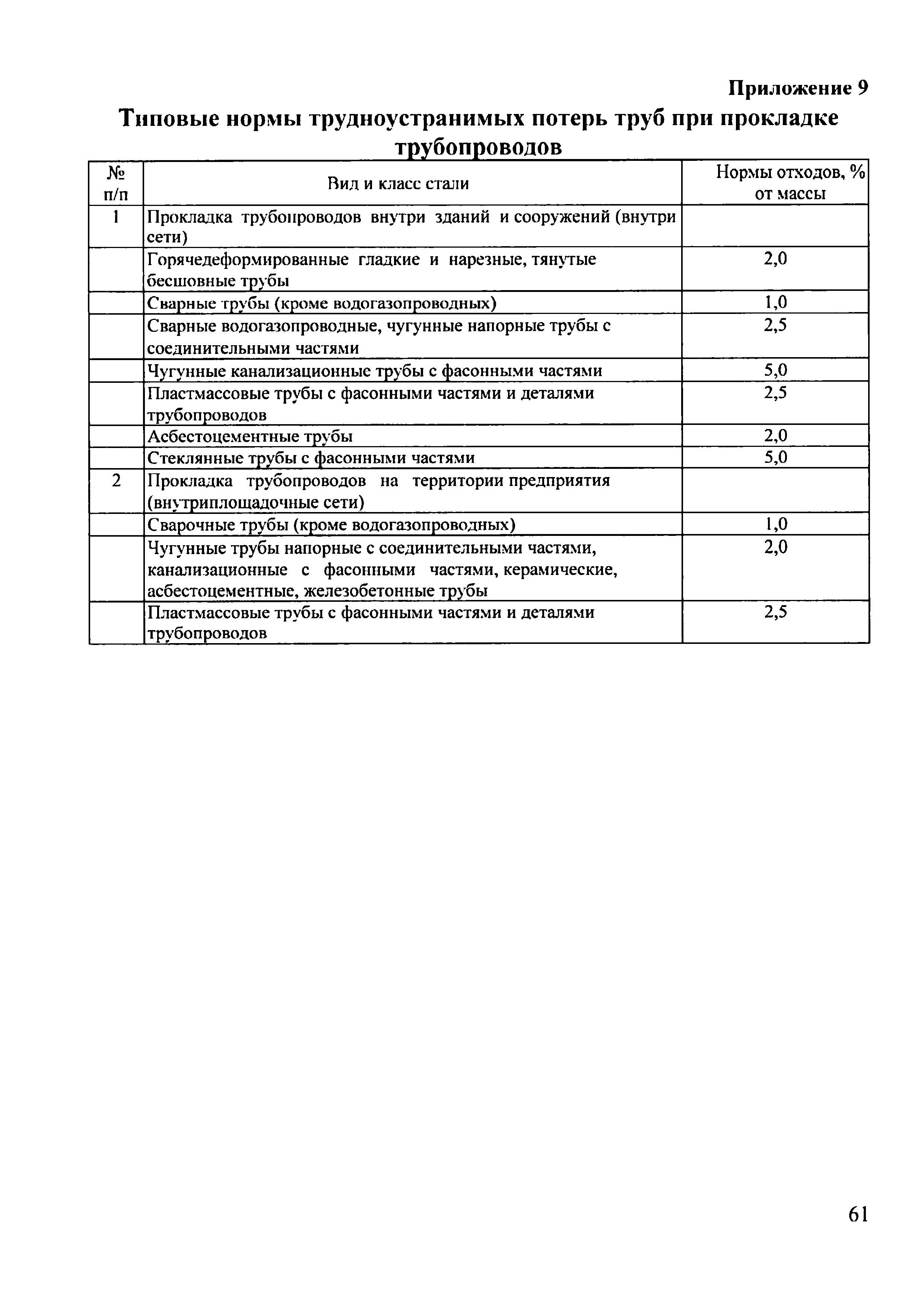 Приложение 9

Типовые нормы трудноустранимых потерь труб при прокладке трубопроводов

| № п/п | Вид и класс стали | Нормы отходов, % от массы |
|---|---|---|
| 1 | Прокладка трубопроводов внутри зданий и сооружений (внутри сети) | |
| | Горячедеформированные гладкие и нарезные, тянутые бесшовные трубы | 2,0 |
| | Сварные трубы (кроме водогазопроводных) | 1,0 |
| | Сварные водогазопроводные, чугунные напорные трубы с соединительными частями | 2,5 |
| | Чугунные канализационные трубы с фасонными частями | 5,0 |
| | Пластмассовые трубы с фасонными частями и деталями трубопроводов | 2,5 |
| | Асбестоцементные трубы | 2,0 |
| | Стеклянные трубы с фасонными частями | 5,0 |
| 2 | Прокладка трубопроводов на территории предприятия (внутриплощадочные сети) | |
| | Сварочные трубы (кроме водогазопроводных) | 1,0 |
| | Чугунные трубы напорные с соединительными частями, канализационные с фасонными частями, керамические, асбестоцементные, железобетонные трубы | 2,0 |
| | Пластмассовые трубы с фасонными частями и деталями трубопроводов | 2,5 |

61